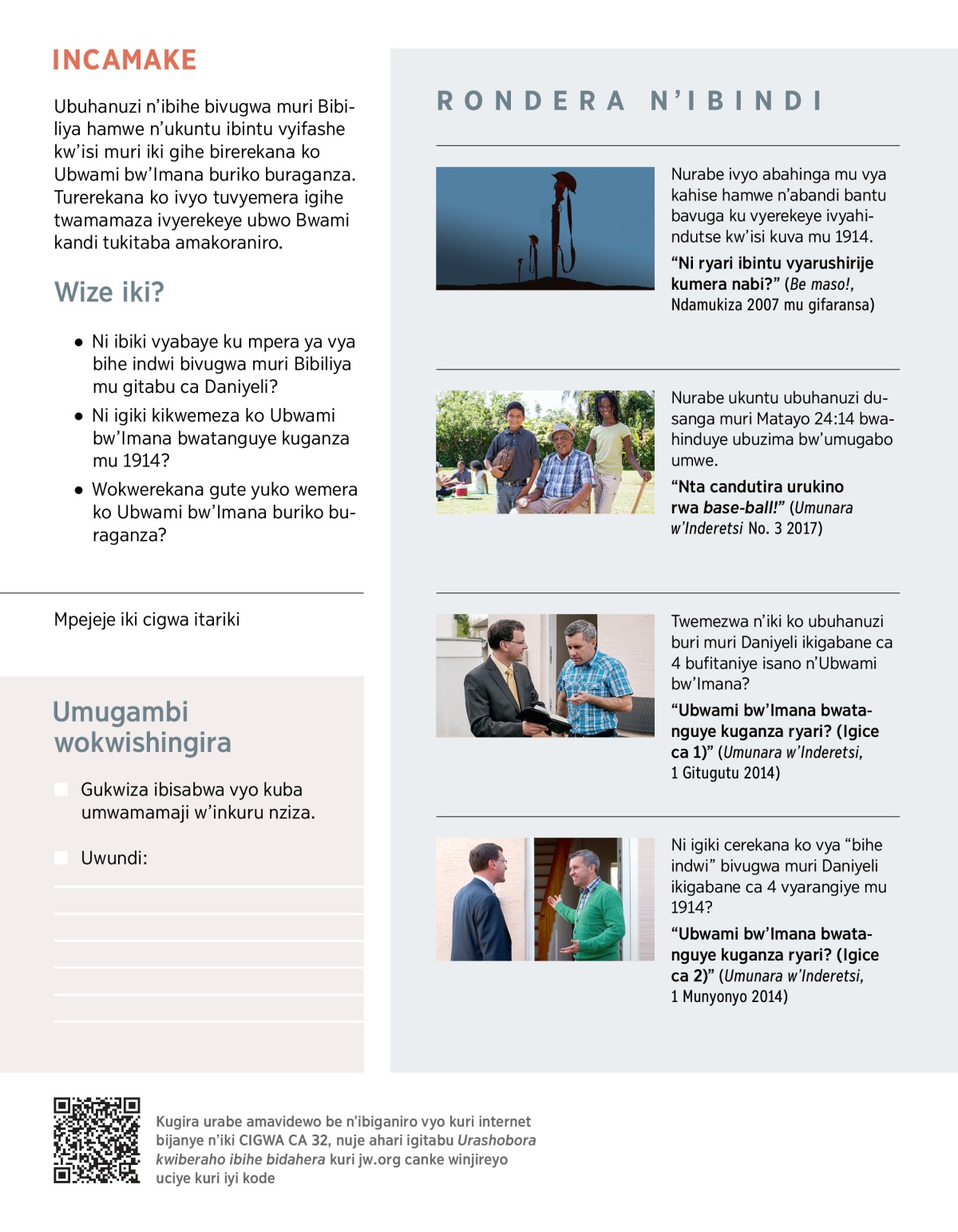 INCAMAKE

Ubuhanuzi n'ibihe bivugwa muri Bibiliya hamwe n'ukuntu ibintu vyifashe kw'isi muri iki gihe birerekana ko Ubwami bw'Imana buriko buraganza. Turerekana ko ivyo tuvyemera igihe twamamaza ivyerekeye ubwo Bwami kandi tukitaba amakoraniro.

Wize iki?

• Ni ibiki vyabaye ku mpera ya vya bihe indwi bivugwa muri Bibiliya mu gitabu ca Daniyeli?

• Ni igiki kikwemeza ko Ubwami bw'Imana bwatanguye kuganza mu 1914?

• Wokwerekana gute yuko wemera ko Ubwami bw'Imana buriko buraganza?

Mpejeje iki cigwa itariki

Umugambi wokwishingira

Gukwiza ibisabwa vyo kuba umwamamaji w'inkuru nziza.

Uwundi:

RONDERA N'IBINDI

Nurabe ivyo abahinga mu vya kahise hamwe n'abandi bantu bavuga ku vyerekeye ivyahindutse kw'isi kuva mu 1914.

"Ni ryari ibintu vyarushirije kumera nabi?" (Be maso!, Ndamukiza 2007 mu gifaransa)

Nurabe ukuntu ubuhanuzi dusanga muri Matayo 24:14 bwahinduye ubuzima bw'umugabo umwe.

"Nta candutira urukino rwa base-ball!" (Umunara w'Inderetsi No. 3 2017)

Twemezwa n'iki ko ubuhanuzi buri muri Daniyeli ikigabane ca 4 bufitaniye isano n'Ubwami bw'Imana?

"Ubwami bw'Imana bwatanguye kuganza ryari? (Igice ca 1)" (Umunara w'Inderetsi, 1 Gitugutu 2014)

Ni igiki cerekana ko vya "bihe indwi" bivugwa muri Daniyeli ikigabane ca 4 vyarangiye mu 1914?

"Ubwami bw'Imana bwatanguye kuganza ryari? (Igice ca 2)" (Umunara w'Inderetsi, 1 Munyonyo 2014)

Kugira urabe amavidewo be n'ibiganiro vyo kuri internet bijanye n'iki CIGWA CA 32, nuje ahari igitabu Urashobora kwiberaho ibihe bidahera kuri jw.org canke winjireyo uciye kuri iyi kode